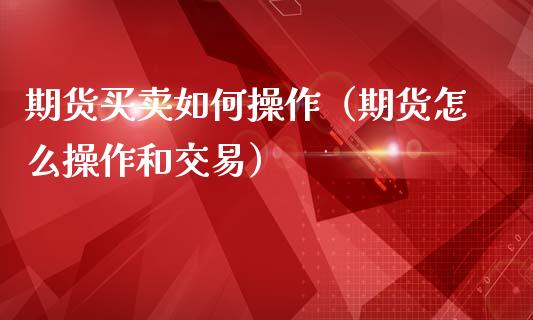 期货买卖如何操作（期货怎么操作和交易）